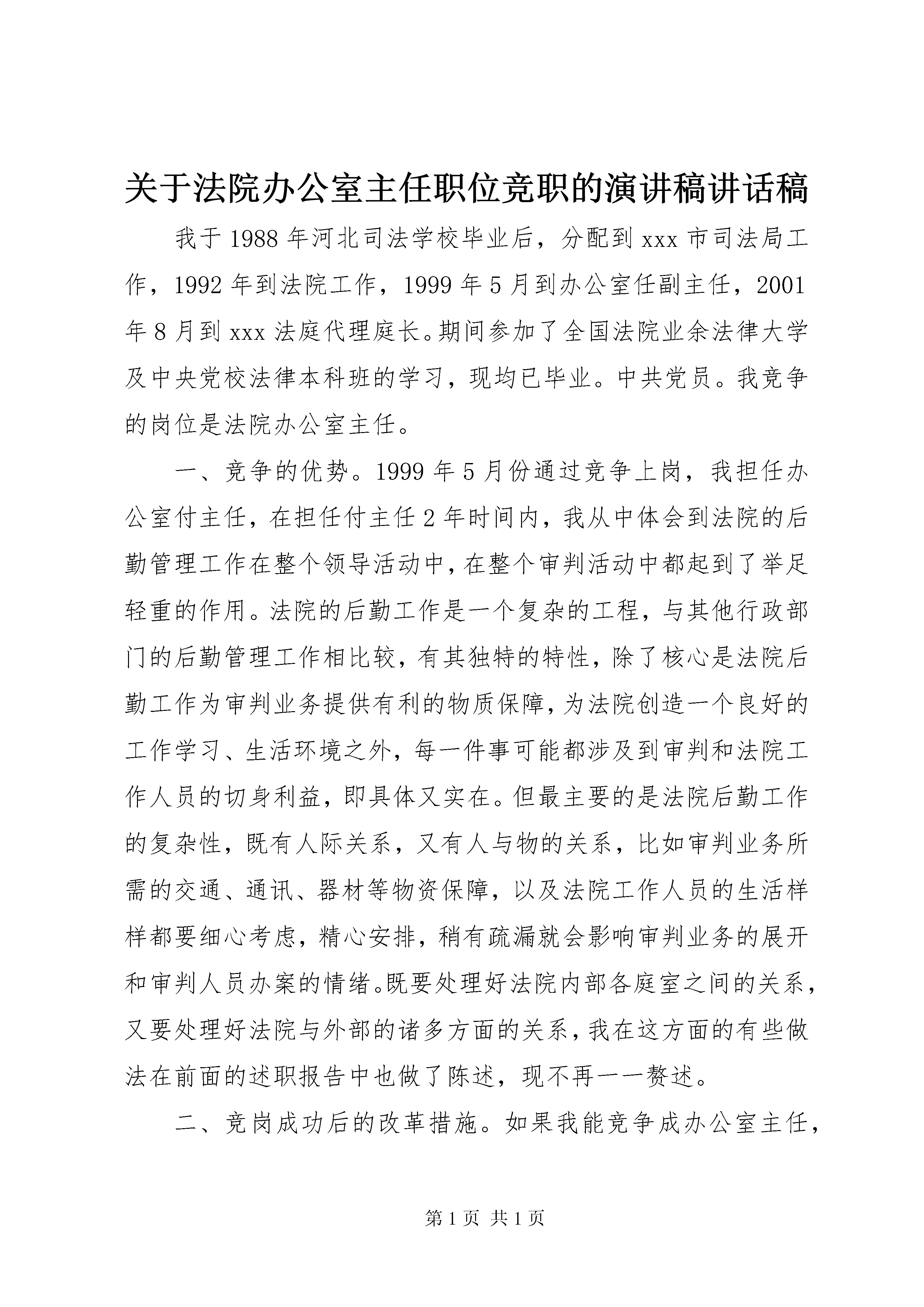 关于法院办公室主任职位竞职的演讲稿讲话稿

我于1988年河北司法学校毕业后，分配到xxx市司法局工作，1992年到法院工作，1999年5月到办公室任副主任，2001年8月到xxx法庭代理庭长。期间参加了全国法院业余法律大学及中央党校法律本科班的学习，现均已毕业。中共党员。我竞争的岗位是法院办公室主任。

一、竞争的优势。1999年5月份通过竞争上岗，我担任办公室付主任，在担任付主任2年时间内，我从中体会到法院的后勤管理工作在整个领导活动中，在整个审判活动中都起到了举足轻重的作用。法院的后勤工作是一个复杂的工程，与其他行政部门的后勤管理工作相比较，有其独特的特性，除了核心是法院后勤工作为审判业务提供有利的物质保障，为法院创造一个良好的工作学习、生活环境之外，每一件事可能都涉及到审判和法院工作人员的切身利益，即具体又实在。但最主要的是法院后勤工作的复杂性，既有人际关系，又有人与物的关系，比如审判业务所需的交通、通讯、器材等物资保障，以及法院工作人员的生活样样都要细心考虑，精心安排，稍有疏漏就会影响审判业务的展开和审判人员办案的情绪。既要处理好法院内部各庭室之间的关系，又要处理好法院与外部的诸多方面的关系，我在这方面的有些做法在前面的述职报告中也做了陈述，现不再一一赘述。

二、竞岗成功后的改革措施。如果我能竞争成办公室主任，

第1页 共1页